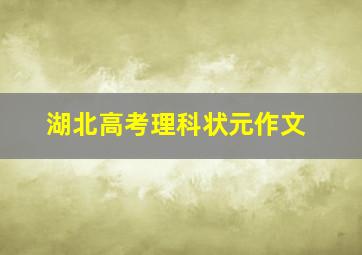 湖北高考理科状元作文